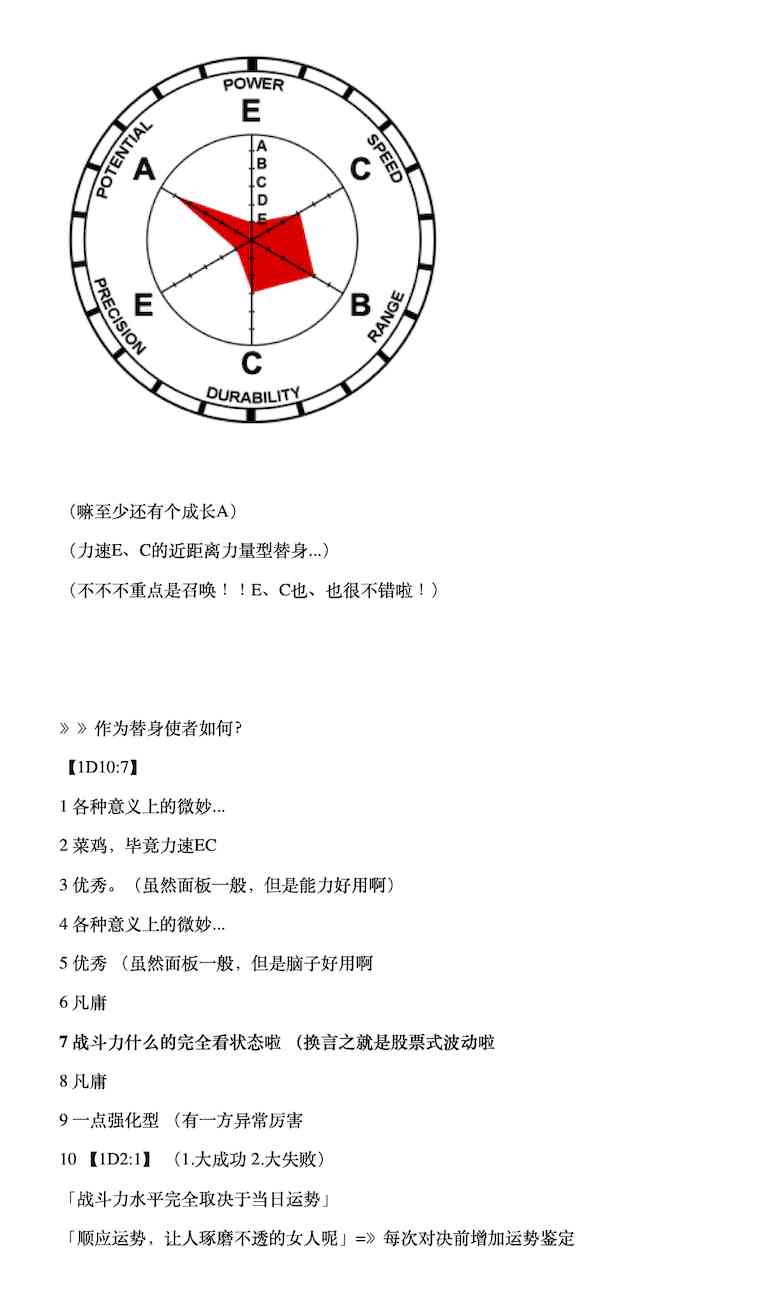 POWER
E
SPEED
C
RANGE
B
DURABILITY
C
PRECISION
E
POTENTIAL
A
A
B
C
D
E

（嘛至少还有个成长A）

（力速E、C的近距离力量型替身...）

（不不不重点是召唤！！E、C也、也很不错啦！）

》》作为替身使者如何?

【1D10:7】

1 各种意义上的微妙...

2 菜鸡，毕竟力速EC

3 优秀。（虽然面板一般，但是能力好用啊）

4 各种意义上的微妙...

5 优秀 （虽然面板一般，但是脑子好用啊

6 凡庸

7 战斗力什么的完全看状态啦 （换言之就是股票式波动啦

8 凡庸

9 一点强化型 （有一方异常厉害

10 【1D2:1】 （1.大成功 2.大失败）

「战斗力水平完全取决于当日运势」

「顺应运势，让人琢磨不透的女人呢」=》每次对决前增加运势鉴定